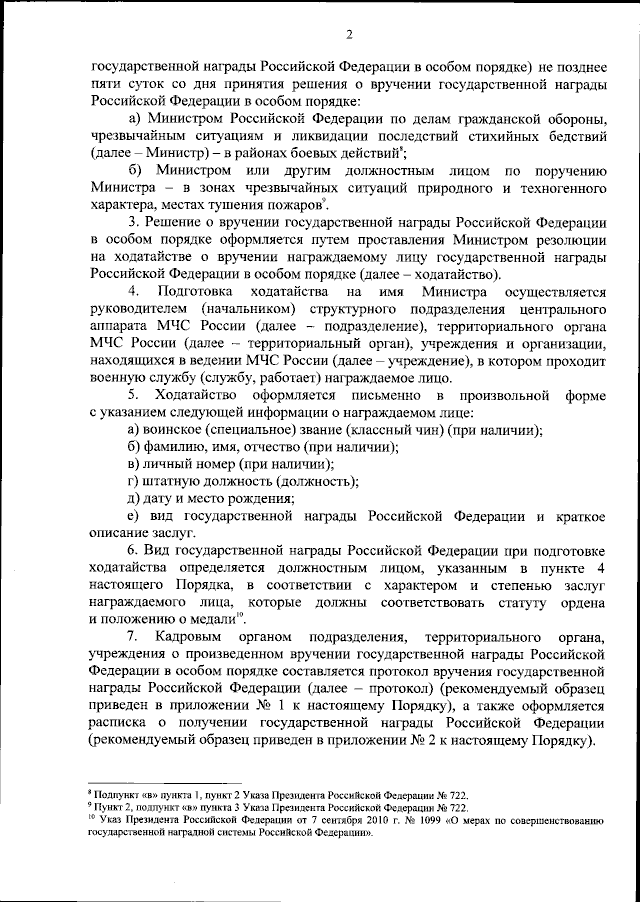 2

государственной награды Российской Федерации в особом порядке) не позднее пяти суток со дня принятия решения о вручении государственной награды Российской Федерации в особом порядке:

а) Министром Российской Федерации по делам гражданской обороны, чрезвычайным ситуациям и ликвидации последствий стихийных бедствий (далее – Министр) – в районах боевых действий$^8$;

б) Министром или другим должностным лицом по поручению Министра – в зонах чрезвычайных ситуаций природного и техногенного характера, местах тушения пожаров$^9$.

3. Решение о вручении государственной награды Российской Федерации в особом порядке оформляется путем проставления Министром резолюции на ходатайстве о вручении награждаемому лицу государственной награды Российской Федерации в особом порядке (далее – ходатайство).

4. Подготовка ходатайства на имя Министра осуществляется руководителем (начальником) структурного подразделения центрального аппарата МЧС России (далее – подразделение), территориального органа МЧС России (далее – территориальный орган), учреждения и организации, находящихся в ведении МЧС России (далее – учреждение), в котором проходит военную службу (службу, работает) награждаемое лицо.

5. Ходатайство оформляется письменно в произвольной форме с указанием следующей информации о награждаемом лице:

а) воинское (специальное) звание (классный чин) (при наличии);

б) фамилию, имя, отчество (при наличии);

в) личный номер (при наличии);

г) штатную должность (должность);

д) дату и место рождения;

е) вид государственной награды Российской Федерации и краткое описание заслуг.

6. Вид государственной награды Российской Федерации при подготовке ходатайства определяется должностным лицом, указанным в пункте 4 настоящего Порядка, в соответствии с характером и степенью заслуг награждаемого лица, которые должны соответствовать статуту ордена и положению о медали$^{10}$.

7. Кадровым органом подразделения, территориального органа, учреждения о произведенном вручении государственной награды Российской Федерации в особом порядке составляется протокол вручения государственной награды Российской Федерации (далее – протокол) (рекомендуемый образец приведен в приложении № 1 к настоящему Порядку), а также оформляется расписка о получении государственной награды Российской Федерации (рекомендуемый образец приведен в приложении № 2 к настоящему Порядку).

$^8$ Подпункт «в» пункта 1, пункт 2 Указа Президента Российской Федерации № 722.
$^9$ Пункт 2, подпункт «в» пункта 3 Указа Президента Российской Федерации № 722.
$^{10}$ Указ Президента Российской Федерации от 7 сентября 2010 г. № 1099 «О мерах по совершенствованию государственной наградной системы Российской Федерации».